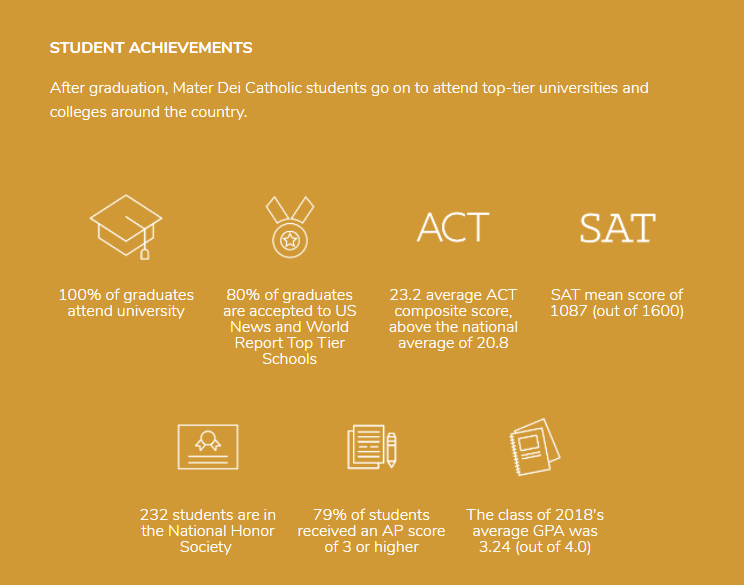 STUDENT ACHIEVEMENTS

After graduation, Mater Dei Catholic students go on to attend top-tier universities and colleges around the country.

100% of graduates attend university

80% of graduates are accepted to US News and World Report Top Tier Schools

ACT

23.2 average ACT composite score, above the national average of 20.8

SAT

SAT mean score of 1087 (out of 1600)

232 students are in the National Honor Society

79% of students received an AP score of 3 or higher

The class of 2018's average GPA was 3.24 (out of 4.0)